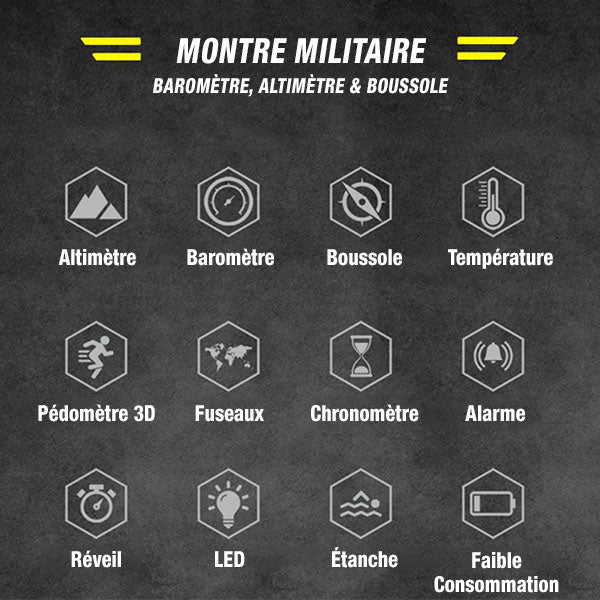 MONTRE MILITAIRE
BAROMÈTRE, ALTIMÈTRE & BOUSSOLE

Altimètre
Baromètre
Boussole
Température

Pédomètre 3D
Fuseaux
Chronomètre
Alarme

Réveil
LED
Étanche
Faible Consommation